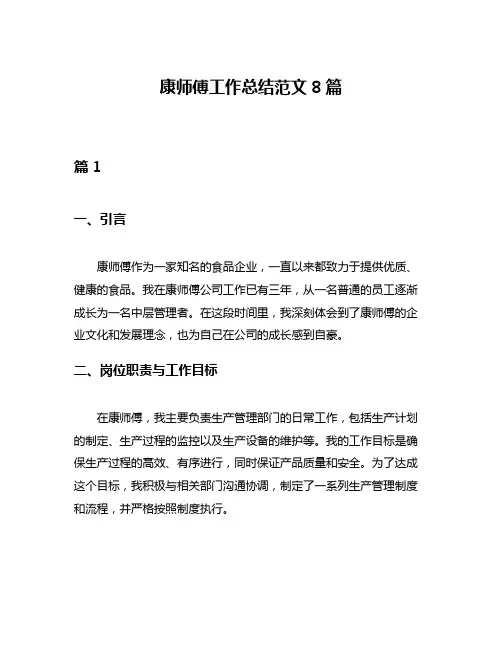 康师傅工作总结范文 8 篇

篇 1

一、引言

康师傅作为一家知名的食品企业，一直以来都致力于提供优质、健康的食品。我在康师傅公司工作已有三年，从一名普通的员工逐渐成长为一名中层管理者。在这段时间里，我深刻体会到了康师傅的企业文化和发展理念，也为自己在公司的成长感到自豪。

二、岗位职责与工作目标

在康师傅，我主要负责生产管理部门的日常工作，包括生产计划的制定、生产过程的监控以及生产设备的维护等。我的工作目标是确保生产过程的高效、有序进行，同时保证产品质量和安全。为了达成这个目标，我积极与相关部门沟通协调，制定了一系列生产管理制度和流程，并严格按照制度执行。